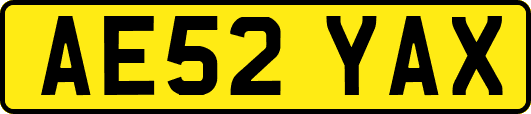 AE52 YAX